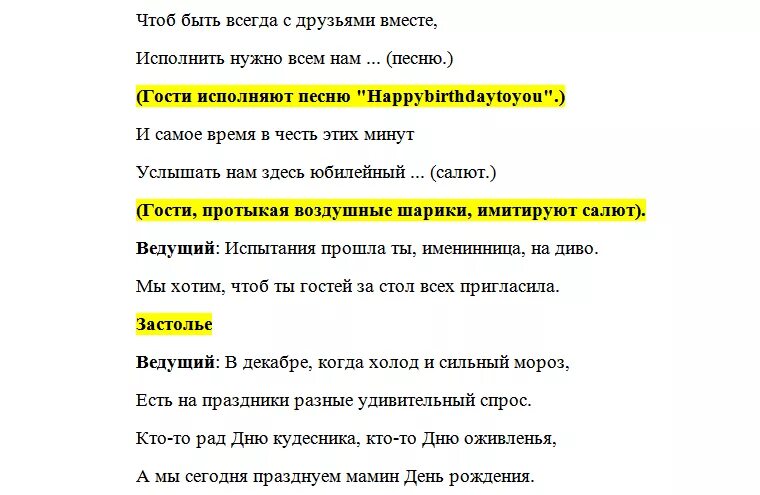 Чтоб быть всегда с друзьями вместе,

Исполнить нужно всем нам ... (песню.)

(Гости исполняют песню "Happybirthdaytoyou".)

И самое время в честь этих минут

Услышать нам здесь юбилейный ... (салют.)

(Гости, протыкая воздушные шарики, имитируют салют).

Ведущий: Испытания прошла ты, именинница, на диво.

Мы хотим, чтоб ты гостей за стол всех пригласила.

Застолье

Ведущий: В декабре, когда холод и сильный мороз,

Есть на праздники разные удивительный спрос.

Кто-то рад Дню кудесника, кто-то Дню оживленья,

А мы сегодня празднуем мамин День рождения.